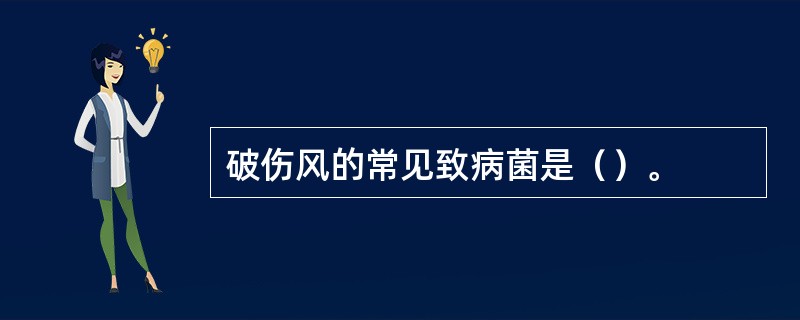 破伤风的常见致病菌是（）。